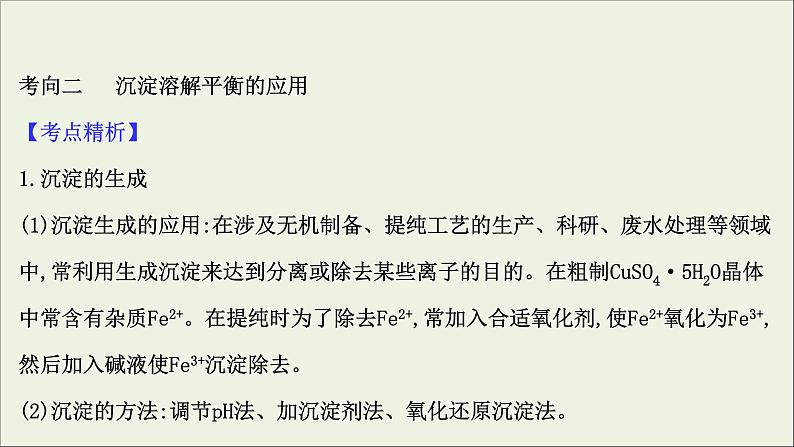 考向二　沉淀溶解平衡的应用

【考点精析】

1.沉淀的生成

(1)沉淀生成的应用:在涉及无机制备、提纯工艺的生产、科研、废水处理等领域中,常利用生成沉淀来达到分离或除去某些离子的目的。在粗制$CuSO_4 \cdot 5H_2O$晶体中常含有杂质$Fe^{2+}$。在提纯时为了除去$Fe^{2+}$,常加入合适氧化剂,使$Fe^{2+}$氧化为$Fe^{3+}$,然后加入碱液使$Fe^{3+}$沉淀除去。

(2)沉淀的方法:调节pH法、加沉淀剂法、氧化还原沉淀法。